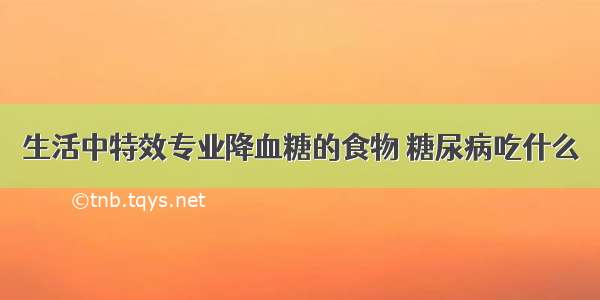 生活中特效专业降血糖的食物 糖尿病吃什么

©tnb.tqys.net